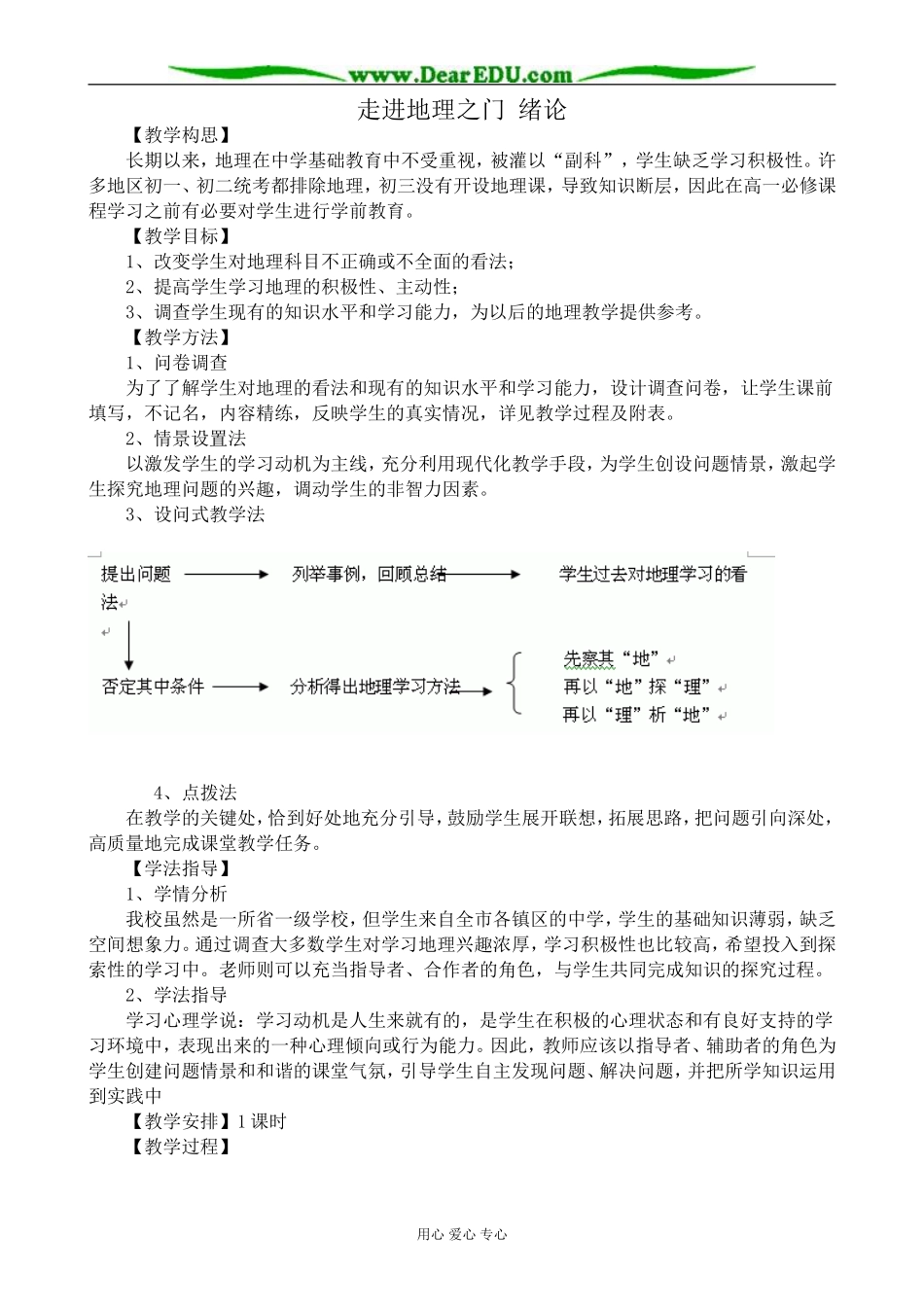 www.DearEDU.com

走进地理之门 绪论

【教学构思】

长期以来，地理在中学基础教育中不受重视，被灌以“副科”，学生缺乏学习积极性。许多地区初一、初二统考都排除地理，初三没有开设地理课，导致知识断层，因此在高一必修课程学习之前有必要对学生进行学前教育。

【教学目标】

1、改变学生对地理科目不正确或不全面的看法；

2、提高学生学习地理的积极性、主动性；

3、调查学生现有的知识水平和学习能力，为以后的地理教学提供参考。

【教学方法】

1、问卷调查

为了了解学生对地理的看法和现有的知识水平和学习能力，设计调查问卷，让学生课前填写，不记名，内容精练，反映学生的真实情况，详见教学过程及附表。

2、情景设置法

以激发学生的学习动机为主线，充分利用现代化教学手段，为学生创设问题情景，激起学生探究地理问题的兴趣，调动学生的非智力因素。

3、设问式教学法

提出问题 列举事例，回顾总结 学生过去对地理学习的看法

否定其中条件 分析得出地理学习方法 先察其“地” 再以“地”探“理” 再以“理”析“地”

4、点拨法

在教学的关键处，恰到好处地充分引导，鼓励学生展开联想，拓展思路，把问题引向深处，高质量地完成课堂教学任务。

【学法指导】

1、学情分析

我校虽然是一所省一级学校，但学生来自全市各镇区的中学，学生的基础知识薄弱，缺乏空间想象力。通过调查大多数学生对学习地理兴趣浓厚，学习积极性也比较高，希望投入到探索性的学习中。老师则可以充当指导者、合作者的角色，与学生共同完成知识的探究过程。

2、学法指导

学习心理学说：学习动机是人生来就有的，是学生在积极的心理状态和有良好支持的学习环境中，表现出来的一种心理倾向或行为能力。因此，教师应该以指导者、辅助者的角色为学生创建问题情景和和谐的课堂气氛，引导学生自主发现问题、解决问题，并把所学知识运用到实践中

【教学安排】1 课时

【教学过程】

用心 爱心 专心